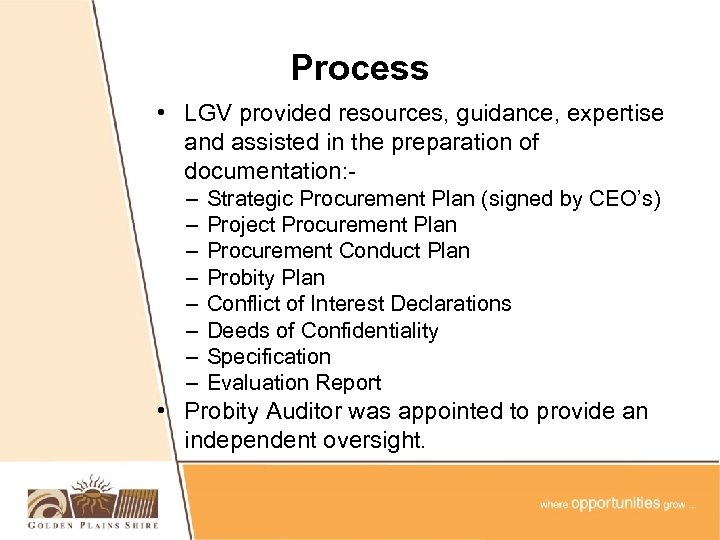 Process

• LGV provided resources, guidance, expertise and assisted in the preparation of documentation:-
– Strategic Procurement Plan (signed by CEO's)
– Project Procurement Plan
– Procurement Conduct Plan
– Probity Plan
– Conflict of Interest Declarations
– Deeds of Confidentiality
– Specification
– Evaluation Report
• Probity Auditor was appointed to provide an independent oversight.

GOLDEN PLAINS SHIRE

where opportunities grow ...